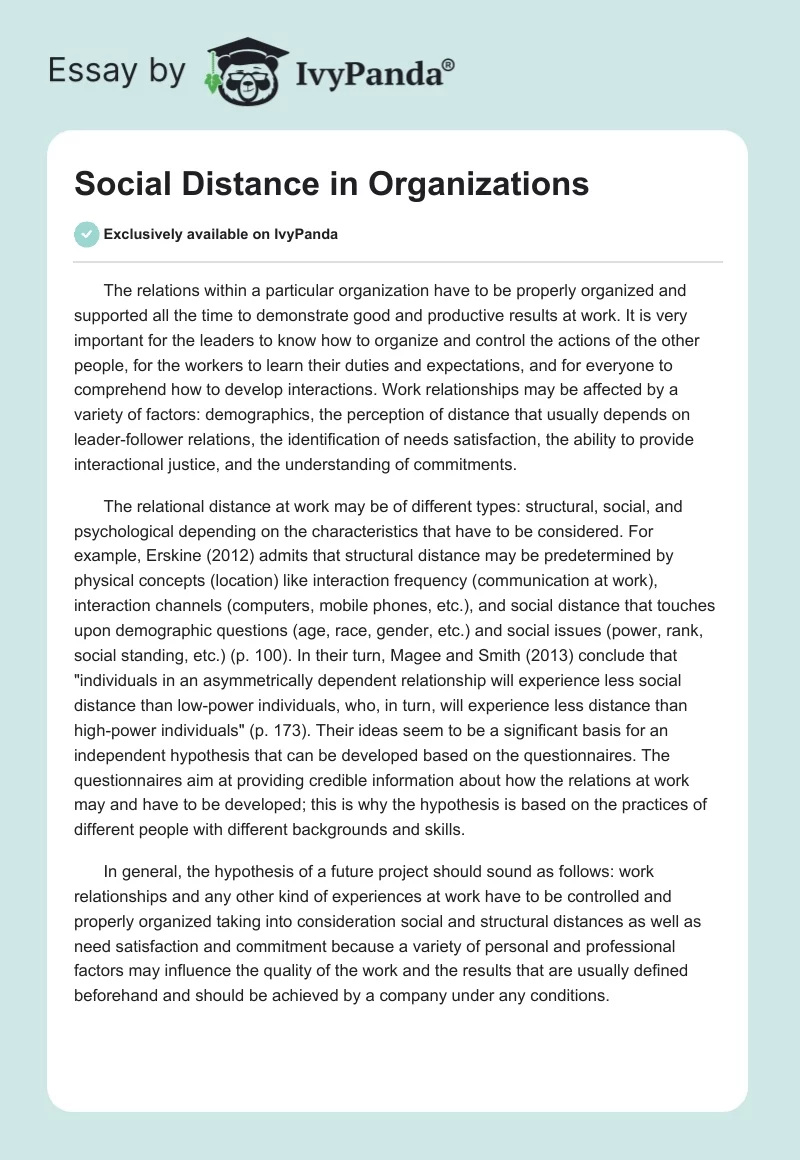 Essay by IvyPanda®

Social Distance in Organizations

Exclusively available on IvyPanda

The relations within a particular organization have to be properly organized and supported all the time to demonstrate good and productive results at work. It is very important for the leaders to know how to organize and control the actions of the other people, for the workers to learn their duties and expectations, and for everyone to comprehend how to develop interactions. Work relationships may be affected by a variety of factors: demographics, the perception of distance that usually depends on leader-follower relations, the identification of needs satisfaction, the ability to provide interactional justice, and the understanding of commitments.

The relational distance at work may be of different types: structural, social, and psychological depending on the characteristics that have to be considered. For example, Erskine (2012) admits that structural distance may be predetermined by physical concepts (location) like interaction frequency (communication at work), interaction channels (computers, mobile phones, etc.), and social distance that touches upon demographic questions (age, race, gender, etc.) and social issues (power, rank, social standing, etc.) (p. 100). In their turn, Magee and Smith (2013) conclude that "individuals in an asymmetrically dependent relationship will experience less social distance than low-power individuals, who, in turn, will experience less distance than high-power individuals" (p. 173). Their ideas seem to be a significant basis for an independent hypothesis that can be developed based on the questionnaires. The questionnaires aim at providing credible information about how the relations at work may and have to be developed; this is why the hypothesis is based on the practices of different people with different backgrounds and skills.

In general, the hypothesis of a future project should sound as follows: work relationships and any other kind of experiences at work have to be controlled and properly organized taking into consideration social and structural distances as well as need satisfaction and commitment because a variety of personal and professional factors may influence the quality of the work and the results that are usually defined beforehand and should be achieved by a company under any conditions.